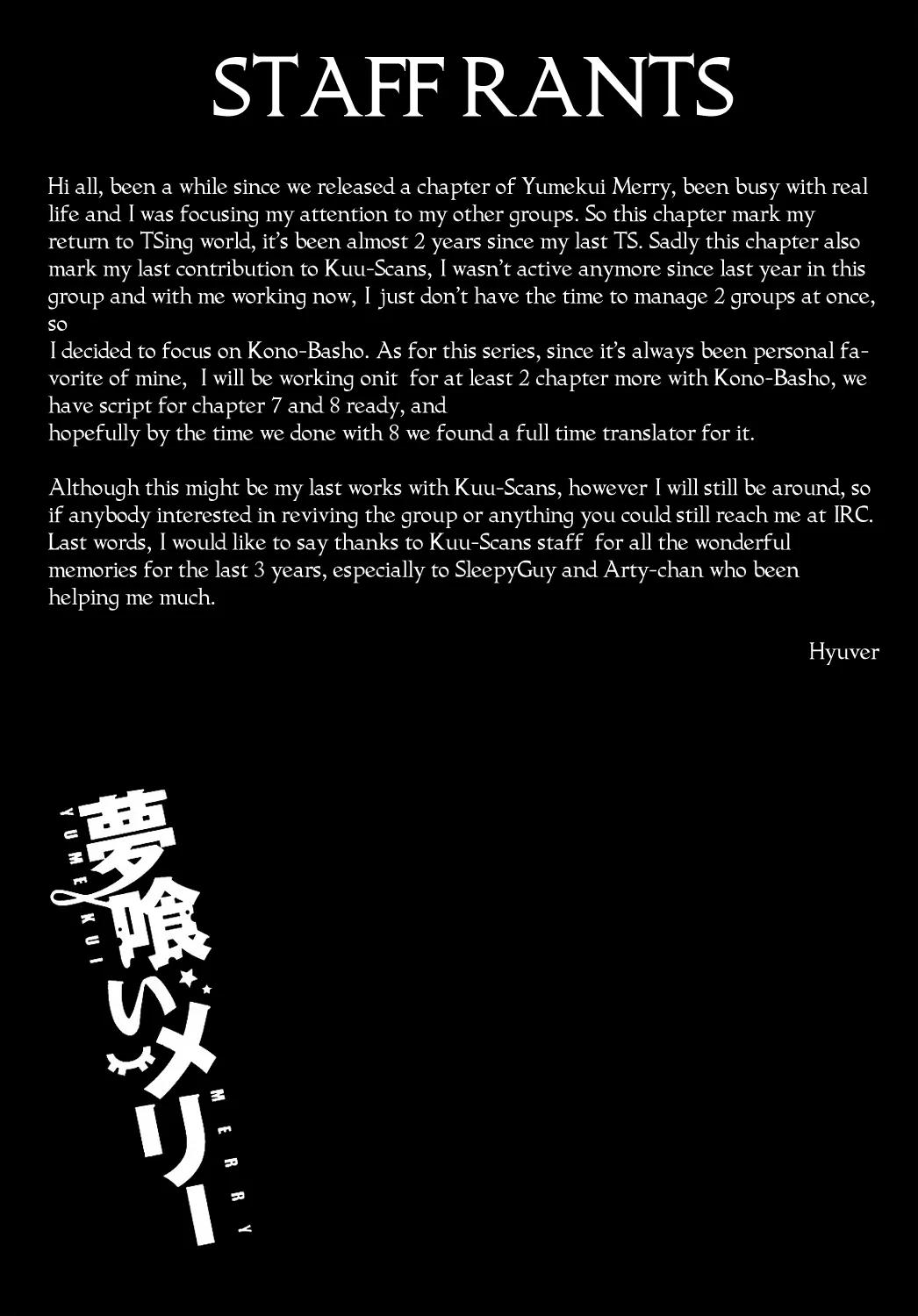 STAFF RANTS

Hi all, been a while since we released a chapter of Yumekui Merry, been busy with real life and I was focusing my attention to my other groups. So this chapter mark my return to TSing world, it's been almost 2 years since my last TS. Sadly this chapter also mark my last contribution to Kuu-Scans, I wasn't active anymore since last year in this group and with me working now, I just don't have the time to manage 2 groups at once, so
I decided to focus on Kono-Basho. As for this series, since it's always been personal favorite of mine, I will be working onit for at least 2 chapter more with Kono-Basho, we have script for chapter 7 and 8 ready, and
hopefully by the time we done with 8 we found a full time translator for it.

Although this might be my last works with Kuu-Scans, however I will still be around, so if anybody interested in reviving the group or anything you could still reach me at IRC. Last words, I would like to say thanks to Kuu-Scans staff for all the wonderful memories for the last 3 years, especially to SleepyGuy and Arty-chan who been helping me much.

Hyuver

夢喰いメリー
YUMEKUI
MERRY